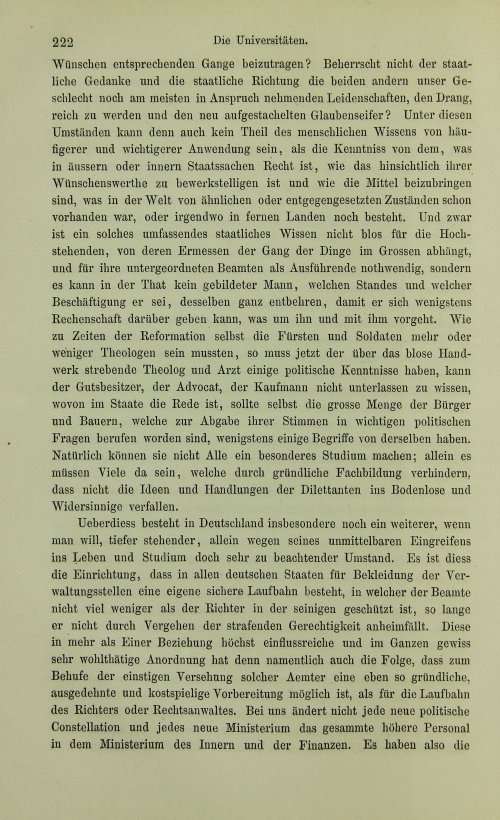 222 Die Universitäten.

Wünschen entsprechenden Gange beizutragen? Beherrscht nicht der staatliche Gedanke und die staatliche Richtung die beiden andern unser Geschlecht noch am meisten in Anspruch nehmenden Leidenschaften, den Drang, reich zu werden und den neu aufgestachelten Glaubenseifer? Unter diesen Umständen kann denn auch kein Theil des menschlichen Wissens von häufigerer und wichtigerer Anwendung sein, als die Kenntniss von dem, was in äussern oder innern Staatssachen Recht ist, wie das hinsichtlich ihrer Wünschenswerthe zu bewerkstelligen ist und wie die Mittel beizubringen sind, was in der Welt von ähnlichen oder entgegengesetzten Zuständen schon vorhanden war, oder irgendwo in fernen Landen noch besteht. Und zwar ist ein solches umfassendes staatliches Wissen nicht blos für die Hochstehenden, von deren Ermessen der Gang der Dinge im Grossen abhängt, und für ihre untergeordneten Beamten als Ausführende nothwendig, sondern es kann in der That kein gebildeter Mann, welchen Standes und welcher Beschäftigung er sei, desselben ganz entbehren, damit er sich wenigstens Rechenschaft darüber geben kann, was um ihn und mit ihm vorgeht. Wie zu Zeiten der Reformation selbst die Fürsten und Soldaten mehr oder weniger Theologen sein mussten, so muss jetzt der über das blose Handwerk strebende Theolog und Arzt einige politische Kenntnisse haben, kann der Gutsbesitzer, der Advocat, der Kaufmann nicht unterlassen zu wissen, wovon im Staate die Rede ist, sollte selbst die grosse Menge der Bürger und Bauern, welche zur Abgabe ihrer Stimmen in wichtigen politischen Fragen berufen worden sind, wenigstens einige Begriffe von derselben haben. Natürlich können sie nicht Alle ein besonderes Studium machen; allein es müssen Viele da sein, welche durch gründliche Fachbildung verhindern, dass nicht die Ideen und Handlungen der Dilettanten ins Bodenlose und Widersinnige verfallen.

Ueberdiess besteht in Deutschland insbesondere noch ein weiterer, wenn man will, tiefer stehender, allein wegen seines unmittelbaren Eingreifens ins Leben und Studium doch sehr zu beachtender Umstand. Es ist diess die Einrichtung, dass in allen deutschen Staaten für Bekleidung der Verwaltungsstellen eine eigene sichere Laufbahn besteht, in welcher der Beamte nicht viel weniger als der Richter in der seinigen geschützt ist, so lange er nicht durch Vergehen der strafenden Gerechtigkeit anheimfällt. Diese in mehr als Einer Beziehung höchst einflussreiche und im Ganzen gewiss sehr wohlthätige Anordnung hat denn namentlich auch die Folge, dass zum Behufe der einstigen Versehung solcher Aemter eine eben so gründliche, ausgedehnte und kostspielige Vorbereitung möglich ist, als für die Laufbahn des Richters oder Rechtsanwaltes. Bei uns ändert nicht jede neue politische Constellation und jedes neue Ministerium das gesammte höhere Personal in dem Ministerium des Innern und der Finanzen. Es haben also die